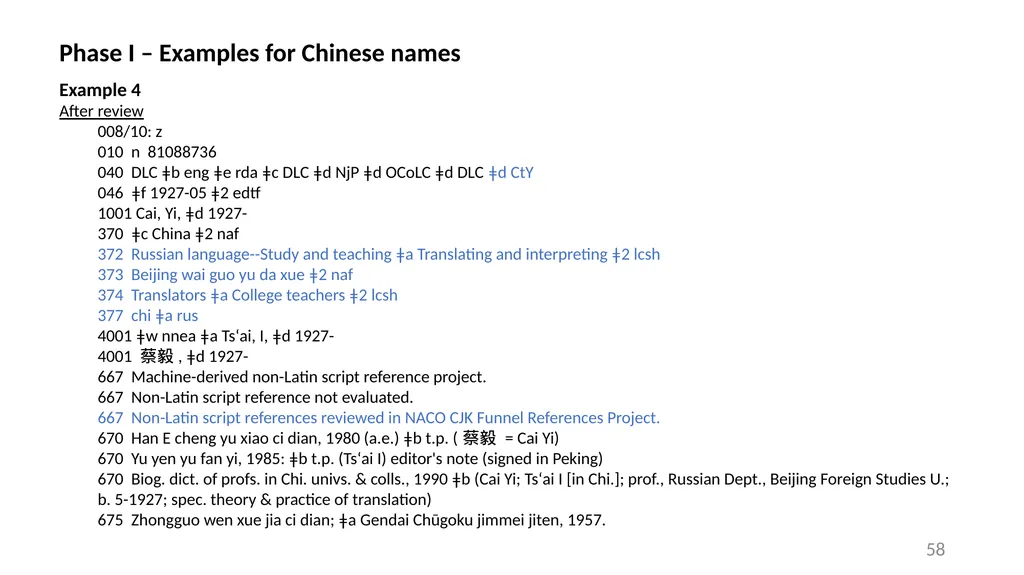 Phase I – Examples for Chinese names

Example 4
After review

008/10: z
010 n 81088736
040 DLC ǂb eng ǂe rda ǂc DLC ǂd NjP ǂd OCoLC ǂd DLC ǂd CtY
046 ǂf 1927-05 ǂ2 edtf
1001 Cai, Yi, ǂd 1927-
370 ǂc China ǂ2 naf
372 Russian language--Study and teaching ǂa Translating and interpreting ǂ2 lcsh
373 Beijing wai guo yu da xue ǂ2 naf
374 Translators ǂa College teachers ǂ2 lcsh
377 chi ǂa rus
4001 ǂw nnea ǂa Ts'ai, I, ǂd 1927-
4001 蔡毅 , ǂd 1927-
667 Machine-derived non-Latin script reference project.
667 Non-Latin script reference not evaluated.
667 Non-Latin script references reviewed in NACO CJK Funnel References Project.
670 Han E cheng yu xiao ci dian, 1980 (a.e.) ǂb t.p. ( 蔡毅 = Cai Yi)
670 Yu yen yu fan yi, 1985: ǂb t.p. (Ts'ai I) editor's note (signed in Peking)
670 Biog. dict. of profs. in Chi. univs. & colls., 1990 ǂb (Cai Yi; Ts'ai I [in Chi.]; prof., Russian Dept., Beijing Foreign Studies U.; b. 5-1927; spec. theory & practice of translation)
675 Zhongguo wen xue jia ci dian; ǂa Gendai Chūgoku jimmei jiten, 1957.

58